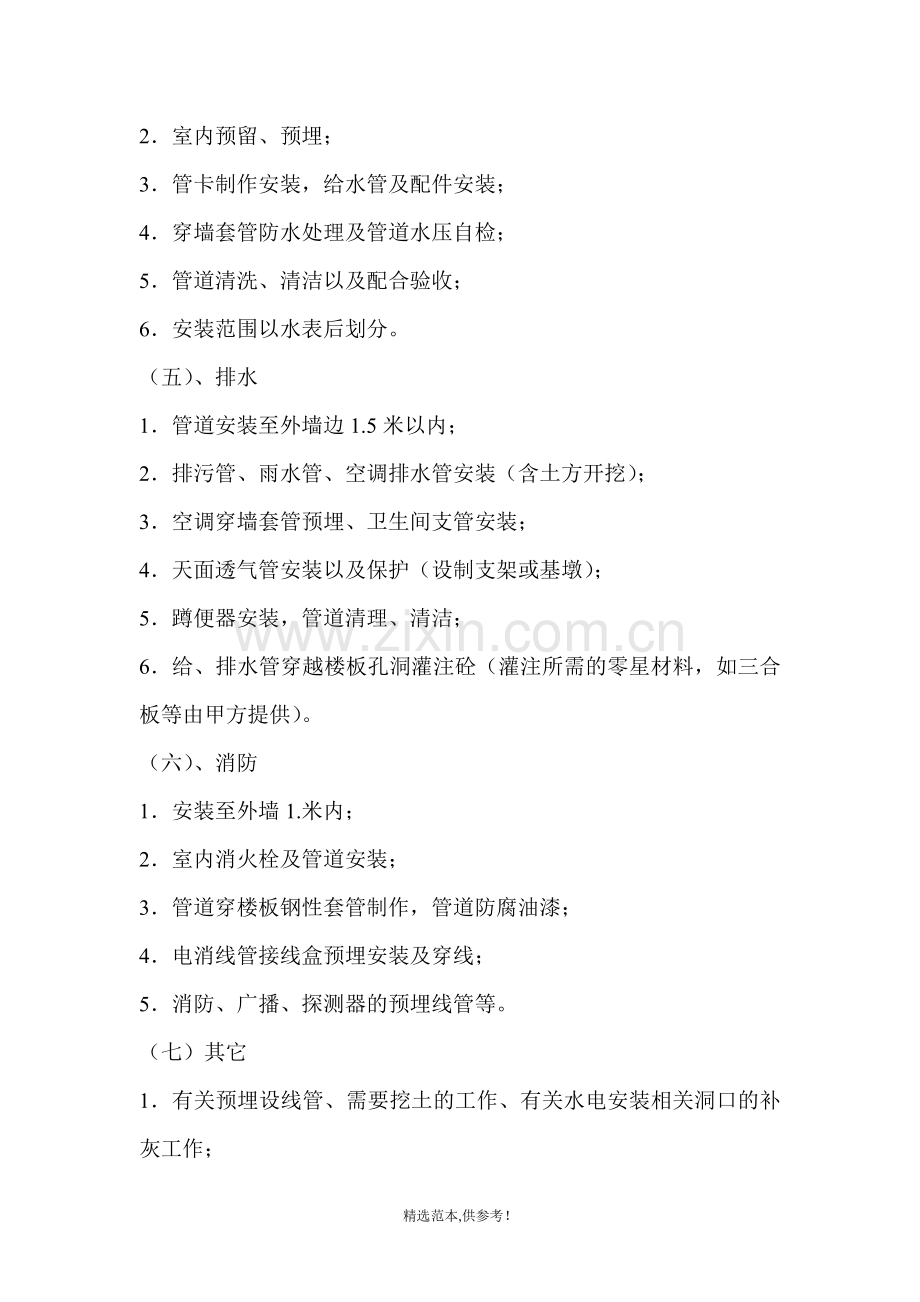 2．室内预留、预埋；

3．管卡制作安装，给水管及配件安装；

4．穿墙套管防水处理及管道水压自检；

5．管道清洗、清洁以及配合验收；

6．安装范围以水表后划分。

（五）、排水

1．管道安装至外墙边1.5米以内；

2．排污管、雨水管、空调排水管安装（含土方开挖）；

3．空调穿墙套管预埋、卫生间支管安装；

4．天面透气管安装以及保护（设制支架或基墩）；

5．蹲便器安装，管道清理、清洁；

6．给、排水管穿越楼板孔洞灌注砼（灌注所需的零星材料，如三合板等由甲方提供）。

（六）、消防

1．安装至外墙1.米内；

2．室内消火栓及管道安装；

3．管道穿楼板钢性套管制作，管道防腐油漆；

4．电消线管接线盒预埋安装及穿线；

5．消防、广播、探测器的预埋线管等。

（七）其它

1．有关预埋设线管、需要挖土的工作、有关水电安装相关洞口的补灰工作；

精选范本,供参考!

www.zixin.com.cn